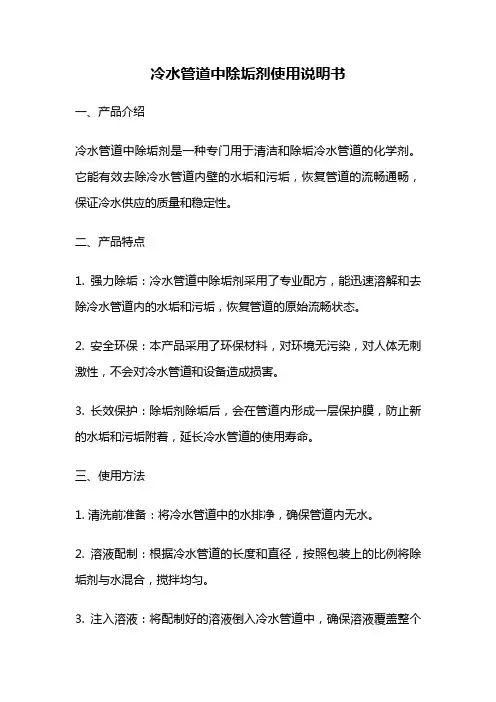 冷水管道中除垢剂使用说明书

一、产品介绍

冷水管道中除垢剂是一种专门用于清洁和除垢冷水管道的化学剂。它能有效去除冷水管道内壁的水垢和污垢，恢复管道的流畅通畅，保证冷水供应的质量和稳定性。

二、产品特点

1. 强力除垢：冷水管道中除垢剂采用了专业配方，能迅速溶解和去除冷水管道内的水垢和污垢，恢复管道的原始流畅状态。

2. 安全环保：本产品采用了环保材料，对环境无污染，对人体无刺激性，不会对冷水管道和设备造成损害。

3. 长效保护：除垢剂除垢后，会在管道内形成一层保护膜，防止新的水垢和污垢附着，延长冷水管道的使用寿命。

三、使用方法

1. 清洗前准备：将冷水管道中的水排净，确保管道内无水。

2. 溶液配制：根据冷水管道的长度和直径，按照包装上的比例将除垢剂与水混合，搅拌均匀。

3. 注入溶液：将配制好的溶液倒入冷水管道中，确保溶液覆盖整个